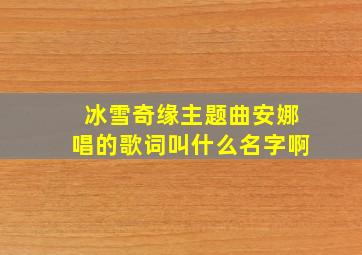 冰雪奇缘主题曲安娜唱的歌词叫什么名字啊